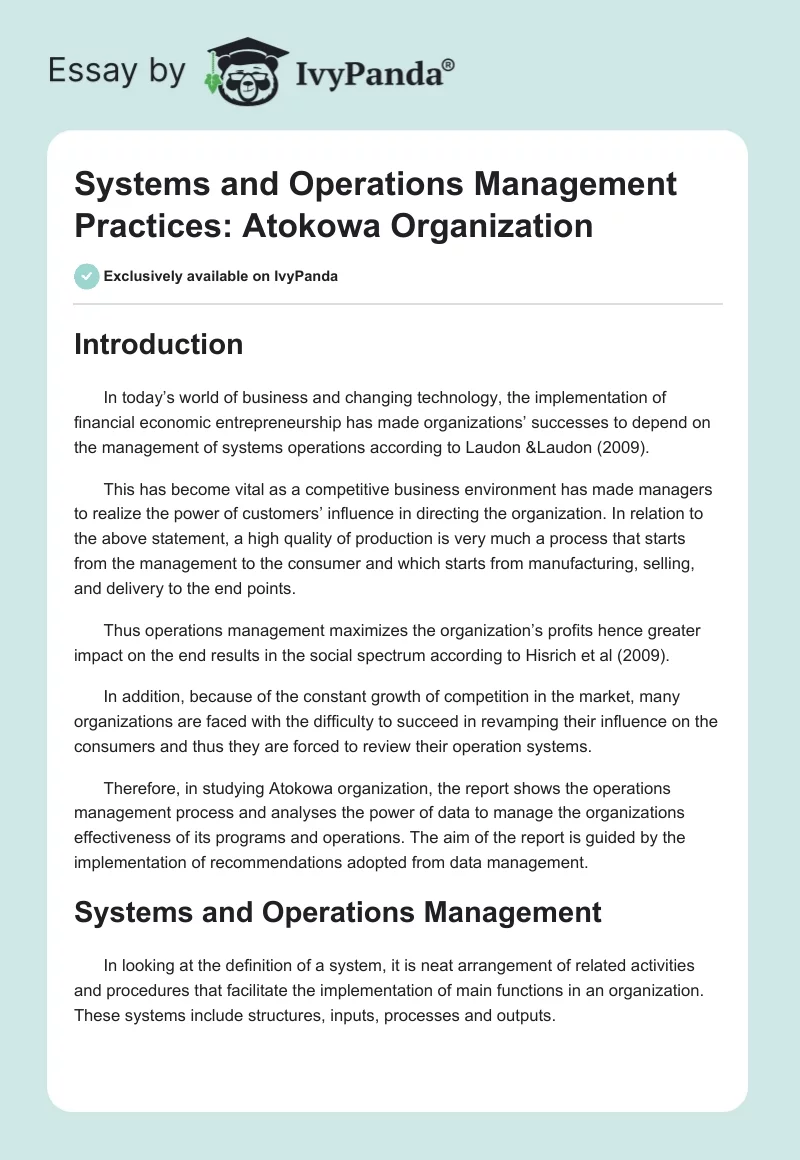 Essay by IvyPanda®

Systems and Operations Management Practices: Atokowa Organization

Exclusively available on IvyPanda

Introduction

In today's world of business and changing technology, the implementation of financial economic entrepreneurship has made organizations' successes to depend on the management of systems operations according to Laudon &Laudon (2009).

This has become vital as a competitive business environment has made managers to realize the power of customers' influence in directing the organization. In relation to the above statement, a high quality of production is very much a process that starts from the management to the consumer and which starts from manufacturing, selling, and delivery to the end points.

Thus operations management maximizes the organization's profits hence greater impact on the end results in the social spectrum according to Hisrich et al (2009).

In addition, because of the constant growth of competition in the market, many organizations are faced with the difficulty to succeed in revamping their influence on the consumers and thus they are forced to review their operation systems.

Therefore, in studying Atokowa organization, the report shows the operations management process and analyses the power of data to manage the organizations effectiveness of its programs and operations. The aim of the report is guided by the implementation of recommendations adopted from data management.

Systems and Operations Management

In looking at the definition of a system, it is neat arrangement of related activities and procedures that facilitate the implementation of main functions in an organization. These systems include structures, inputs, processes and outputs.